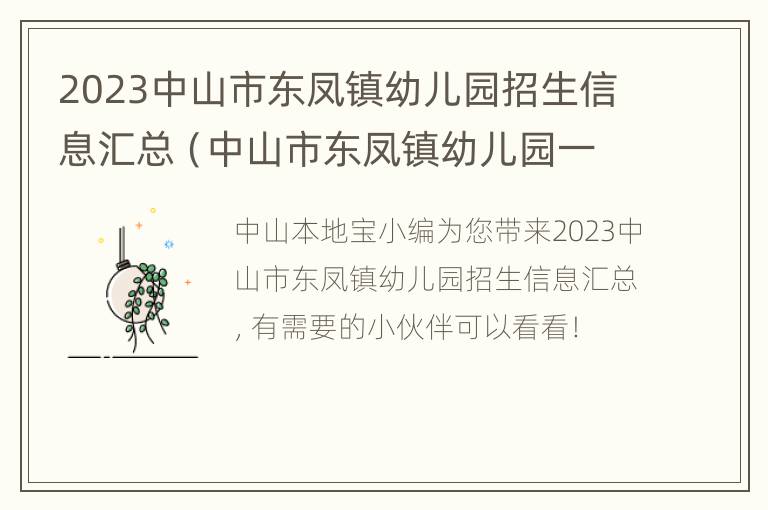 2023中山市东凤镇幼儿园招生信息汇总（中山市东凤镇幼儿园一

中山本地宝小编为您带来2023中山市东凤镇幼儿园招生信息汇总，有需要的小伙伴可以看看！